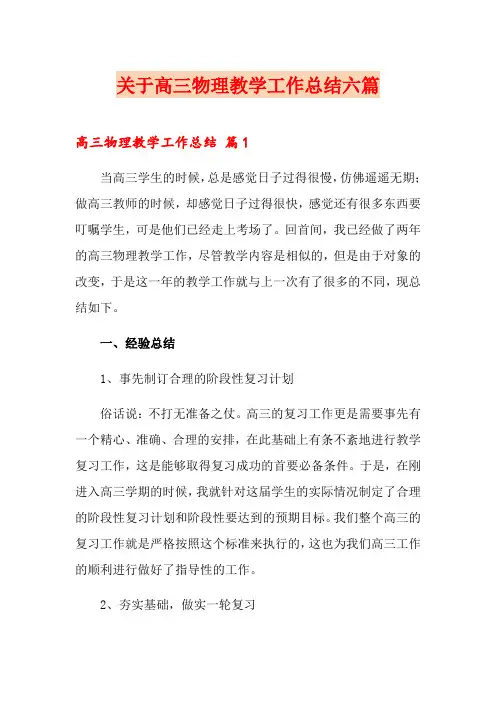 关于高三物理教学工作总结六篇

高三物理教学工作总结 篇1

当高三学生的时候，总是感觉日子过得很慢，仿佛遥遥无期；做高三教师的时候，却感觉日子过得很快，感觉还有很多东西要叮嘱学生，可是他们已经走上考场了。回首间，我已经做了两年的高三物理教学工作，尽管教学内容是相似的，但是由于对象的改变，于是这一年的教学工作就与上一次有了很多的不同，现总结如下。

一、经验总结

1、事先制订合理的阶段性复习计划

俗话说：不打无准备之仗。高三的复习工作更是需要事先有一个精心、准确、合理的安排，在此基础上有条不紊地进行教学复习工作，这是能够取得复习成功的首要必备条件。于是，在刚进入高三学期的时候，我就针对这届学生的实际情况制定了合理的阶段性复习计划和阶段性要达到的预期目标。我们整个高三的复习工作就是严格按照这个标准来执行的，这也为我们高三工作的顺利进行做好了指导性的工作。

2、夯实基础，做实一轮复习